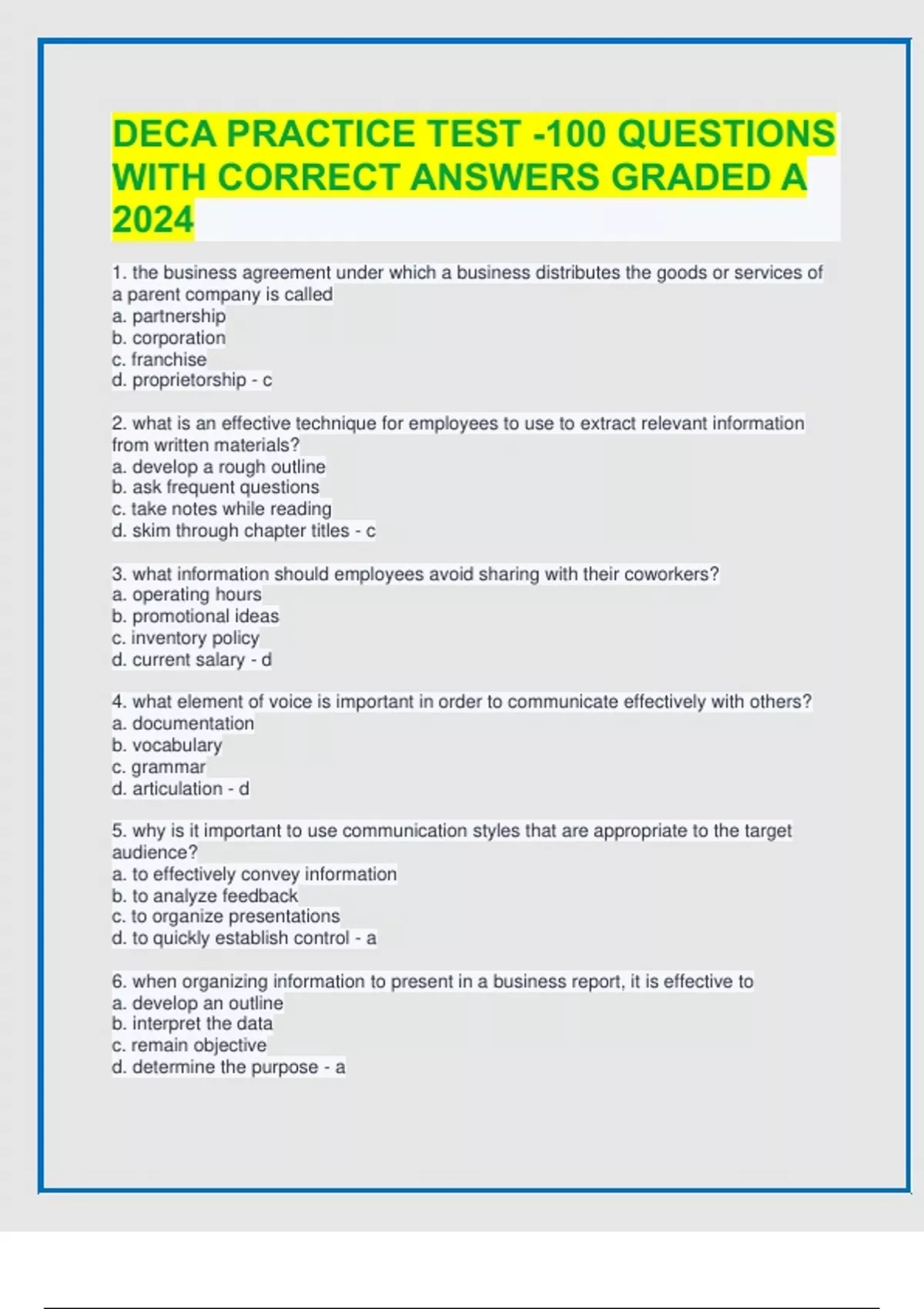 DECA PRACTICE TEST -100 QUESTIONS WITH CORRECT ANSWERS GRADED A 2024

1. the business agreement under which a business distributes the goods or services of a parent company is called
a. partnership
b. corporation
c. franchise
d. proprietorship - c

2. what is an effective technique for employees to use to extract relevant information from written materials?
a. develop a rough outline
b. ask frequent questions
c. take notes while reading
d. skim through chapter titles - c

3. what information should employees avoid sharing with their coworkers?
a. operating hours
b. promotional ideas
c. inventory policy
d. current salary - d

4. what element of voice is important in order to communicate effectively with others?
a. documentation
b. vocabulary
c. grammar
d. articulation - d

5. why is it important to use communication styles that are appropriate to the target audience?
a. to effectively convey information
b. to analyze feedback
c. to organize presentations
d. to quickly establish control - a

6. when organizing information to present in a business report, it is effective to
a. develop an outline
b. interpret the data
c. remain objective
d. determine the purpose - a